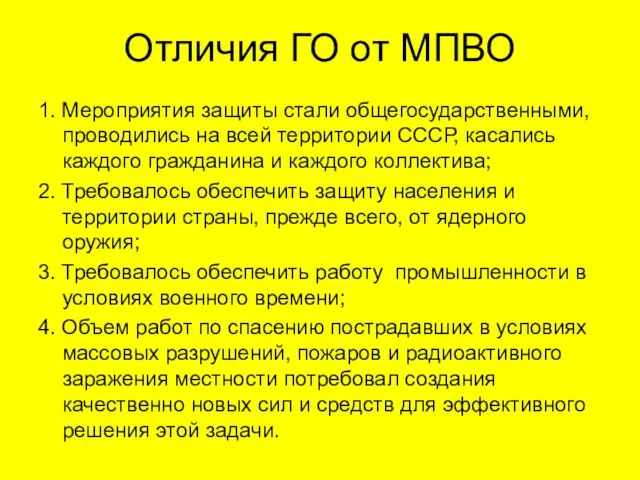 Отличия ГО от МПВО

1. Мероприятия защиты стали общегосударственными, проводились на всей территории СССР, касались каждого гражданина и каждого коллектива;

2. Требовалось обеспечить защиту населения и территории страны, прежде всего, от ядерного оружия;

3. Требовалось обеспечить работу промышленности в условиях военного времени;

4. Объем работ по спасению пострадавших в условиях массовых разрушений, пожаров и радиоактивного заражения местности потребовал создания качественно новых сил и средств для эффективного решения этой задачи.